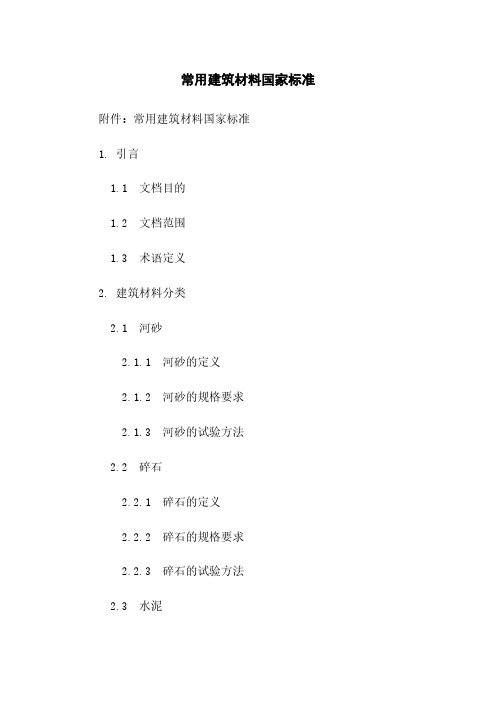 常用建筑材料国家标准

附件：常用建筑材料国家标准

1. 引言

1.1 文档目的

1.2 文档范围

1.3 术语定义

2. 建筑材料分类

2.1 河砂

2.1.1 河砂的定义

2.1.2 河砂的规格要求

2.1.3 河砂的试验方法

2.2 碎石

2.2.1 碎石的定义

2.2.2 碎石的规格要求

2.2.3 碎石的试验方法

2.3 水泥